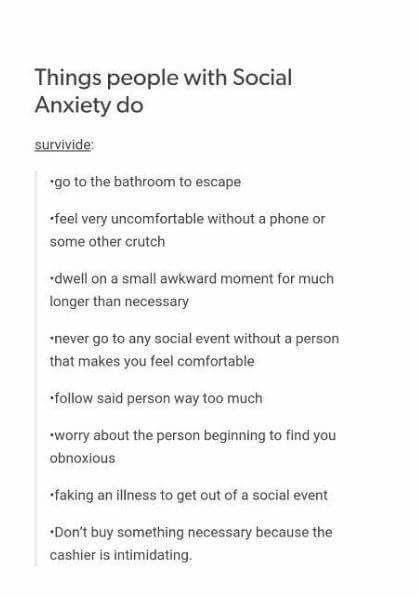 Things people with Social Anxiety do

survivide:

•go to the bathroom to escape

•feel very uncomfortable without a phone or some other crutch

•dwell on a small awkward moment for much longer than necessary

•never go to any social event without a person that makes you feel comfortable

•follow said person way too much

•worry about the person beginning to find you obnoxious

•faking an illness to get out of a social event

•Don't buy something necessary because the cashier is intimidating.